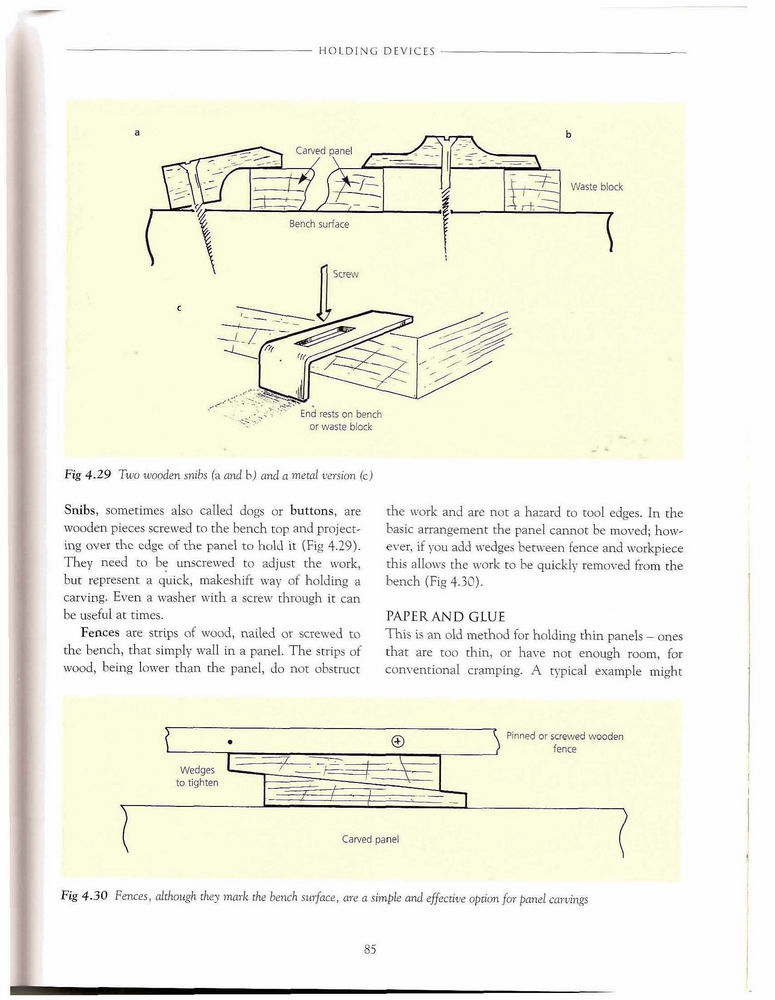 HOLDING DEVICES

a

Carved panel

b

Waste block

Bench surface

Screw

c

End rests on bench or waste block

Fig 4.29 Two wooden snibs (a and b) and a metal version (c)

Snibs, sometimes also called dogs or buttons, are wooden pieces screwed to the bench top and projecting over the edge of the panel to hold it (Fig 4.29). They need to be unscrewed to adjust the work, but represent a quick, makeshift way of holding a carving. Even a washer with a screw through it can be useful at times.

Fences are strips of wood, nailed or screwed to the bench, that simply wall in a panel. The strips of wood, being lower than the panel, do not obstruct the work and are not a hazard to tool edges. In the basic arrangement the panel cannot be moved; however, if you add wedges between fence and workpiece this allows the work to be quickly removed from the bench (Fig 4.30).

PAPER AND GLUE

This is an old method for holding thin panels – ones that are too thin, or have not enough room, for conventional cramping. A typical example might

Pinned or screwed wooden fence

Wedges to tighten

Carved panel

Fig 4.30 Fences, although they mark the bench surface, are a simple and effective option for panel carvings

85